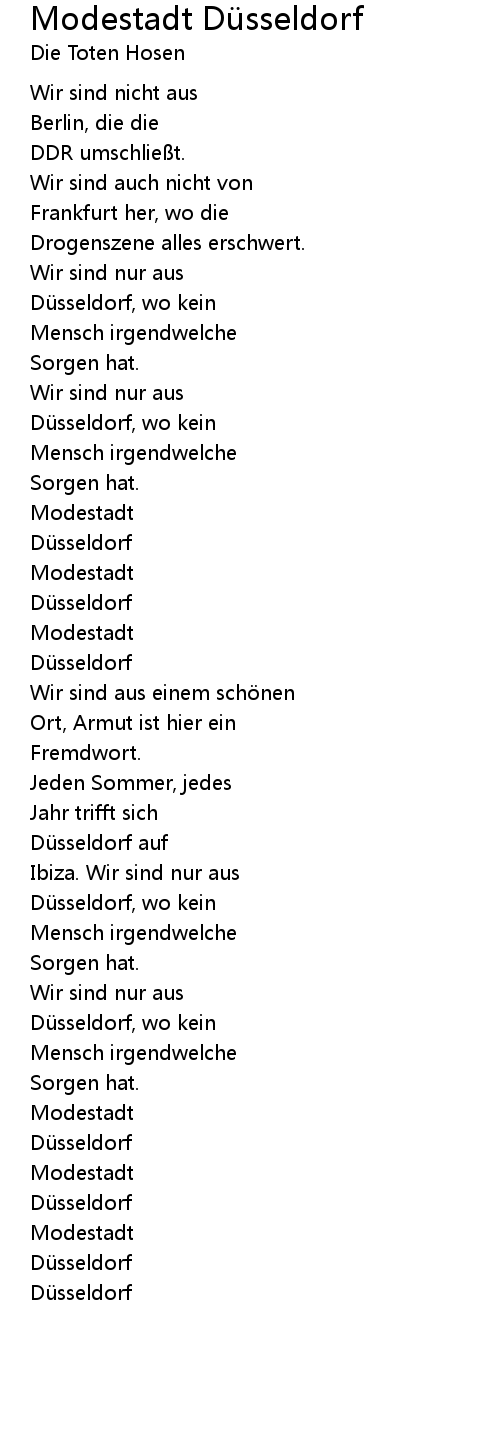 Modestadt Düsseldorf
Die Toten Hosen

Wir sind nicht aus
Berlin, die die
DDR umschließt.
Wir sind auch nicht von
Frankfurt her, wo die
Drogenszene alles erschwert.
Wir sind nur aus
Düsseldorf, wo kein
Mensch irgendwelche
Sorgen hat.
Wir sind nur aus
Düsseldorf, wo kein
Mensch irgendwelche
Sorgen hat.
Modestadt
Düsseldorf
Modestadt
Düsseldorf
Modestadt
Düsseldorf
Wir sind aus einem schönen
Ort, Armut ist hier ein
Fremdwort.
Jeden Sommer, jedes
Jahr trifft sich
Düsseldorf auf
Ibiza. Wir sind nur aus
Düsseldorf, wo kein
Mensch irgendwelche
Sorgen hat.
Wir sind nur aus
Düsseldorf, wo kein
Mensch irgendwelche
Sorgen hat.
Modestadt
Düsseldorf
Modestadt
Düsseldorf
Modestadt
Düsseldorf
Düsseldorf